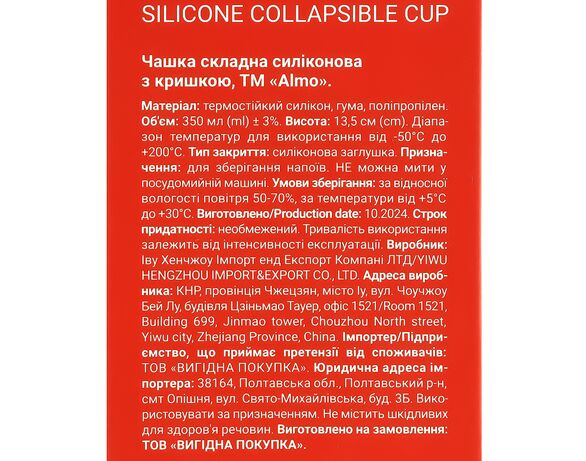 SILICONE COLLAPSIBLE CUP

Чашка складна силіконова з кришкою, ТМ «Almo».

Матеріал: термостійкий силікон, гума, поліпропілен. Об'єм: 350 мл (ml) ± 3%. Висота: 13,5 см (cm). Діапазон температур для використання від -50°C до +200°C. Тип закриття: силіконова заглушка. Призначення: для зберігання напоїв. НЕ можна мити у посудомийній машині. Умови зберігання: за відносної вологості повітря 50-70%, за температури від +5°C до +30°C. Виготовлено/Production date: 10.2024. Строк придатності: необмежений. Тривалість використання залежить від інтенсивності експлуатації. Виробник: Іву Хенчжоу Імпорт енд Експорт Компані ЛТД/YIWU HENGZHOU IMPORT&EXPORT CO., LTD. Адреса виробника: КНР, провінція Чжецзян, місто Іу, вул. Чоучжоу Бей Лу, будівля Цзіньмао Тауер, офіс 1521/Room 1521, Building 699, Jinmao tower, Chouzhou North street, Yiwu city, Zhejiang Province, China. Імпортер/Підприємство, що приймає претензії від споживачів: ТОВ «ВИГІДНА ПОКУПКА». Юридична адреса імпортера: 38164, Полтавська обл., Полтавський р-н, смт Опішня, вул. Свято-Михайлівська, буд. 3Б. Використовувати за призначенням. Не містить шкідливих для здоров'я речовин. Виготовлено на замовлення: ТОВ «ВИГІДНА ПОКУПКА».